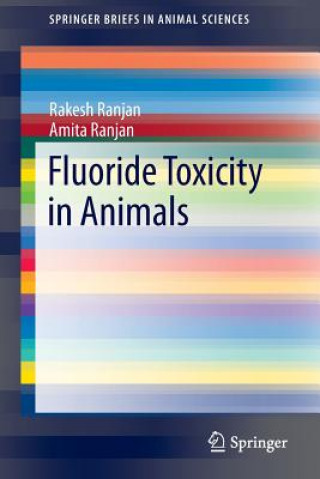 SPRINGER BRIEFS IN ANIMAL SCIENCES

Rakesh Ranjan
Amita Ranjan

Fluoride Toxicity in Animals

Springer